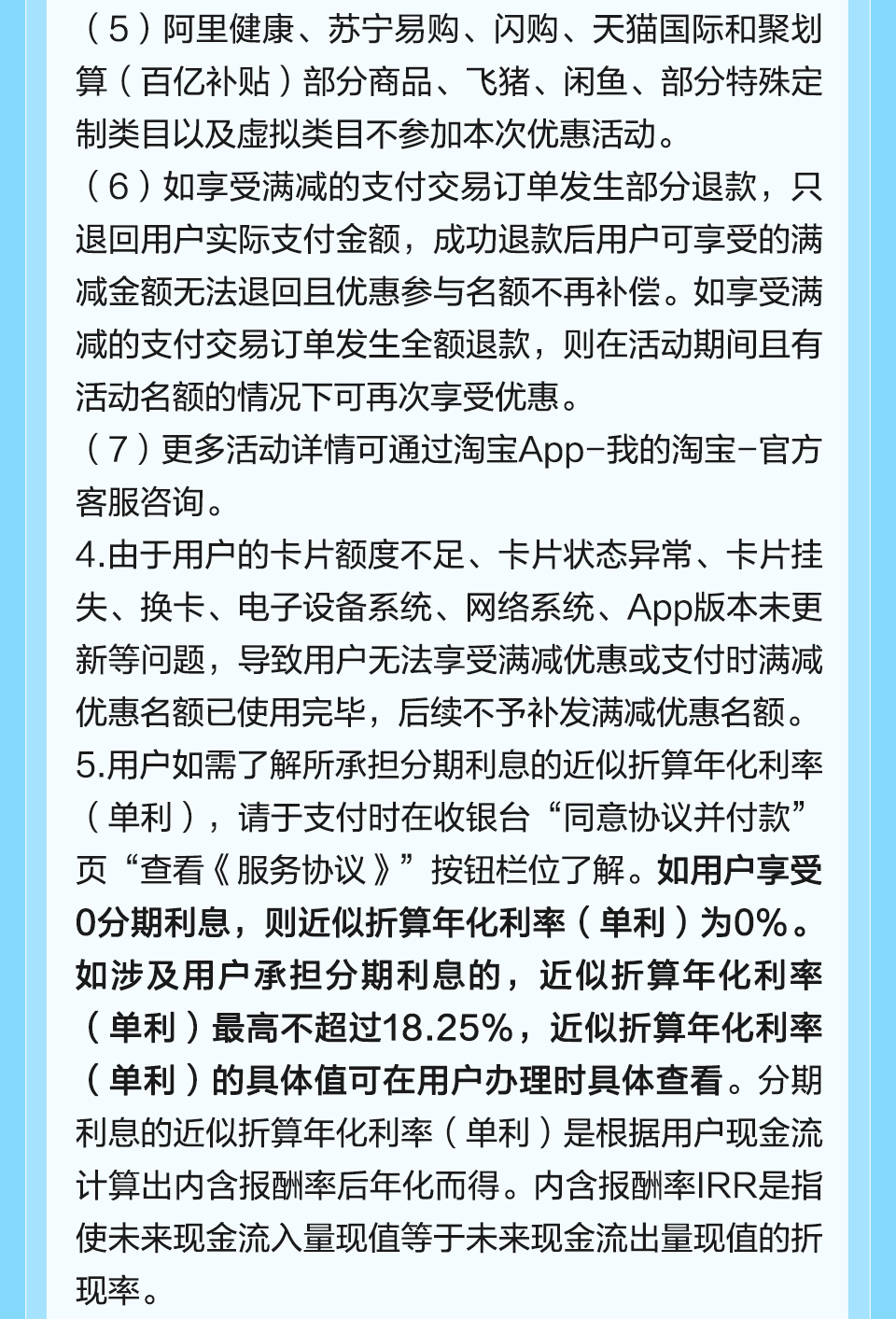 （5）阿里健康、苏宁易购、闪购、天猫国际和聚划算（百亿补贴）部分商品、飞猪、闲鱼、部分特殊定制类目以及虚拟类目不参加本次优惠活动。
（6）如享受满减的支付交易订单发生部分退款，只退回用户实际支付金额，成功退款后用户可享受的满减金额无法退回且优惠参与名额不再补偿。如享受满减的支付交易订单发生全额退款，则在活动期间且有活动名额的情况下可再次享受优惠。
（7）更多活动详情可通过淘宝App-我的淘宝-官方客服咨询。
4.由于用户的卡片额度不足、卡片状态异常、卡片挂失、换卡、电子设备系统、网络系统、App版本未更新等问题，导致用户无法享受满减优惠或支付时满减优惠名额已使用完毕，后续不予补发满减优惠名额。
5.用户如需了解所承担分期利息的近似折算年化利率（单利），请于支付时在收银台“同意协议并付款”页“查看《服务协议》”按钮栏位了解。如用户享受0分期利息，则近似折算年化利率（单利）为0%。如涉及用户承担分期利息的，近似折算年化利率（单利）最高不超过18.25%，近似折算年化利率（单利）的具体值可在用户办理时具体查看。分期利息的近似折算年化利率（单利）是根据用户现金流计算出内含报酬率后年化而得。内含报酬率IRR是指使未来现金流入量现值等于未来现金流出量现值的折现率。